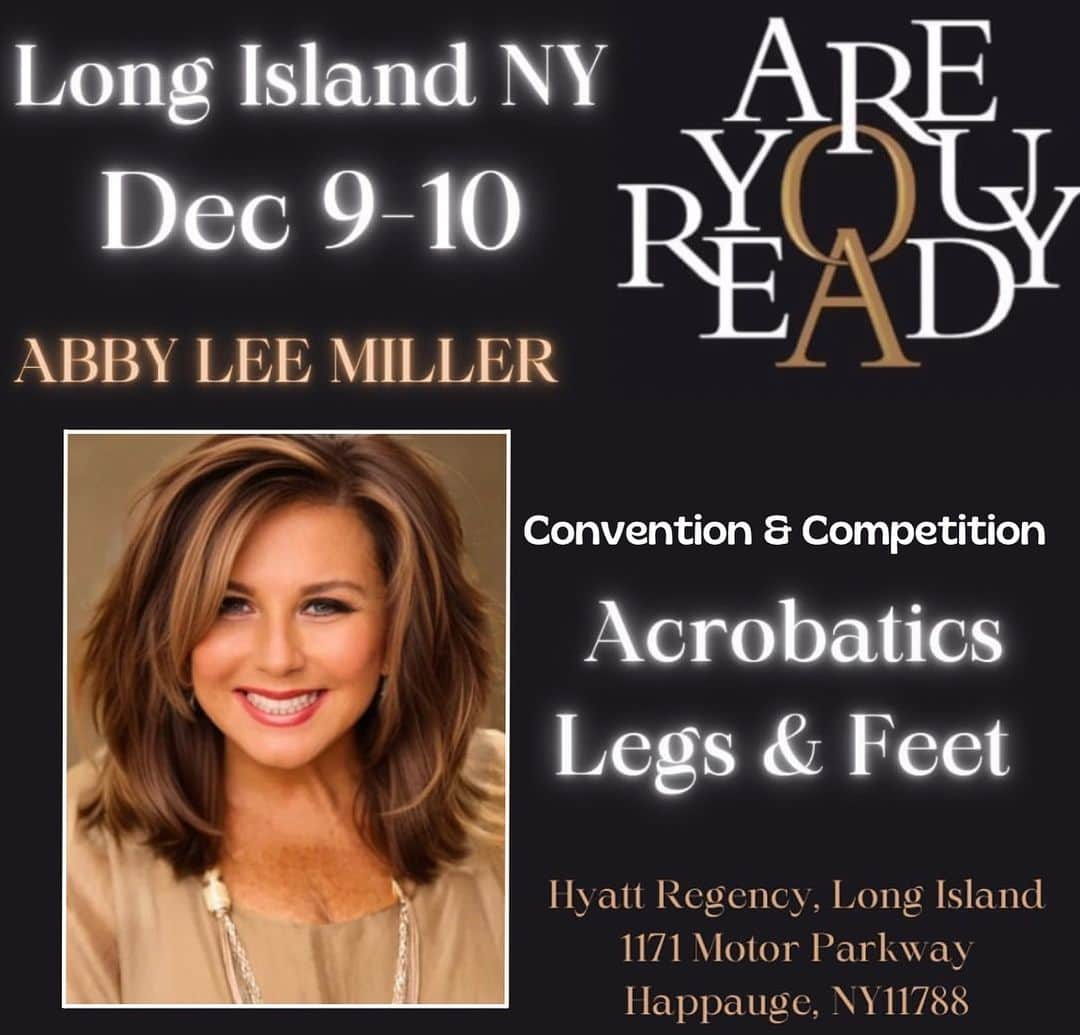 Long Island NY
Dec 9-10

ARE YOU READY

ABBY LEE MILLER

Convention & Competition

Acrobatics
Legs & Feet

Hyatt Regency, Long Island
1171 Motor Parkway
Happauge, NY11788